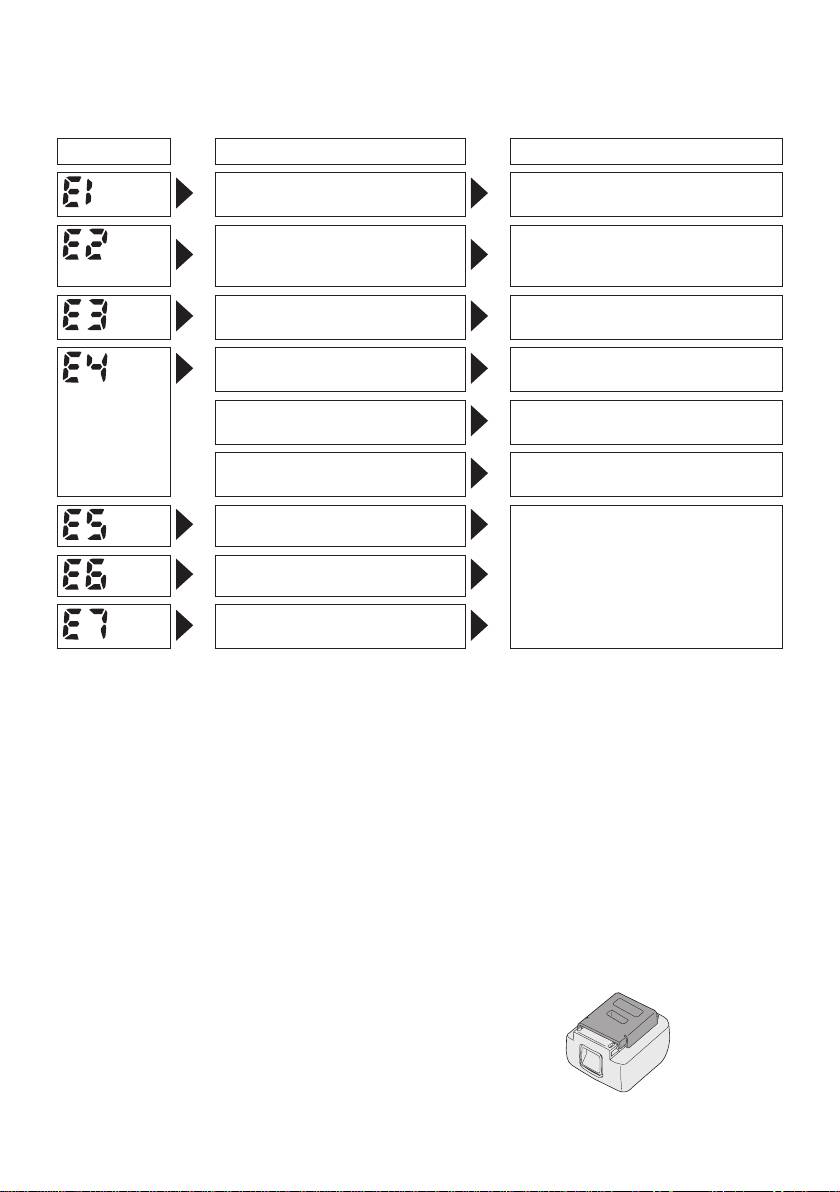 E1

E2

E3

E4

E5

E6

E7